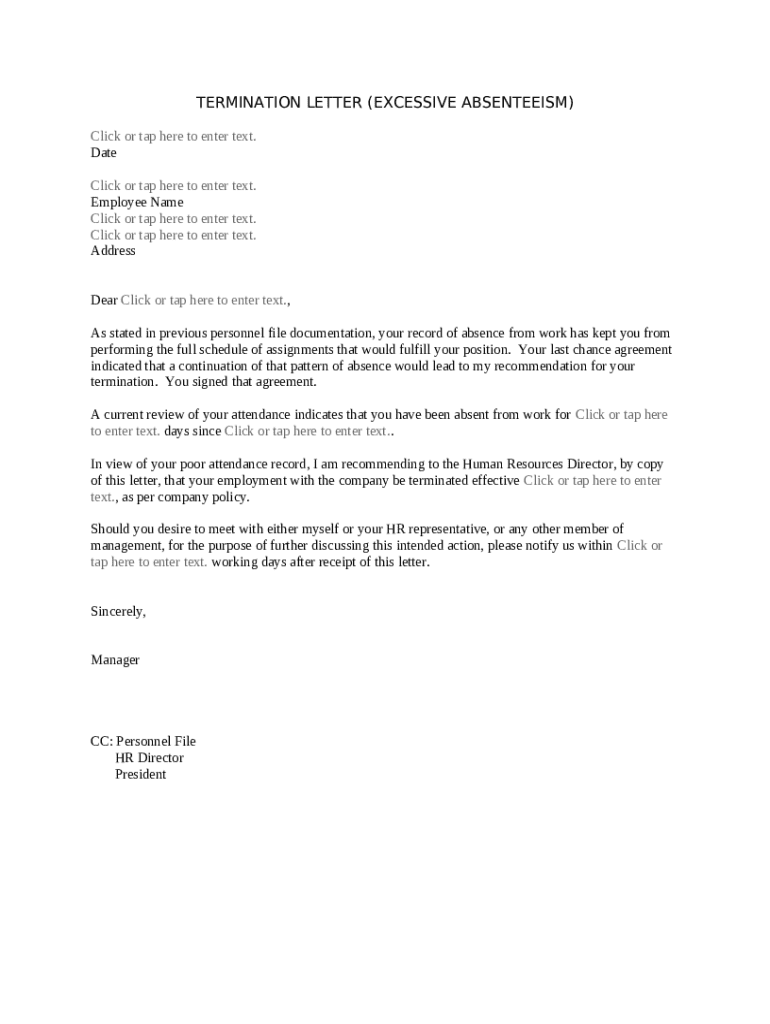 TERMINATION LETTER (EXCESSIVE ABSENTEEISM)

Click or tap here to enter text.
Date

Click or tap here to enter text.
Employee Name
Click or tap here to enter text.
Click or tap here to enter text.
Address

Dear Click or tap here to enter text.,

As stated in previous personnel file documentation, your record of absence from work has kept you from performing the full schedule of assignments that would fulfill your position. Your last chance agreement indicated that a continuation of that pattern of absence would lead to my recommendation for your termination. You signed that agreement.

A current review of your attendance indicates that you have been absent from work for Click or tap here to enter text. days since Click or tap here to enter text..

In view of your poor attendance record, I am recommending to the Human Resources Director, by copy of this letter, that your employment with the company be terminated effective Click or tap here to enter text., as per company policy.

Should you desire to meet with either myself or your HR representative, or any other member of management, for the purpose of further discussing this intended action, please notify us within Click or tap here to enter text. working days after receipt of this letter.

Sincerely,

Manager

CC: Personnel File
HR Director
President